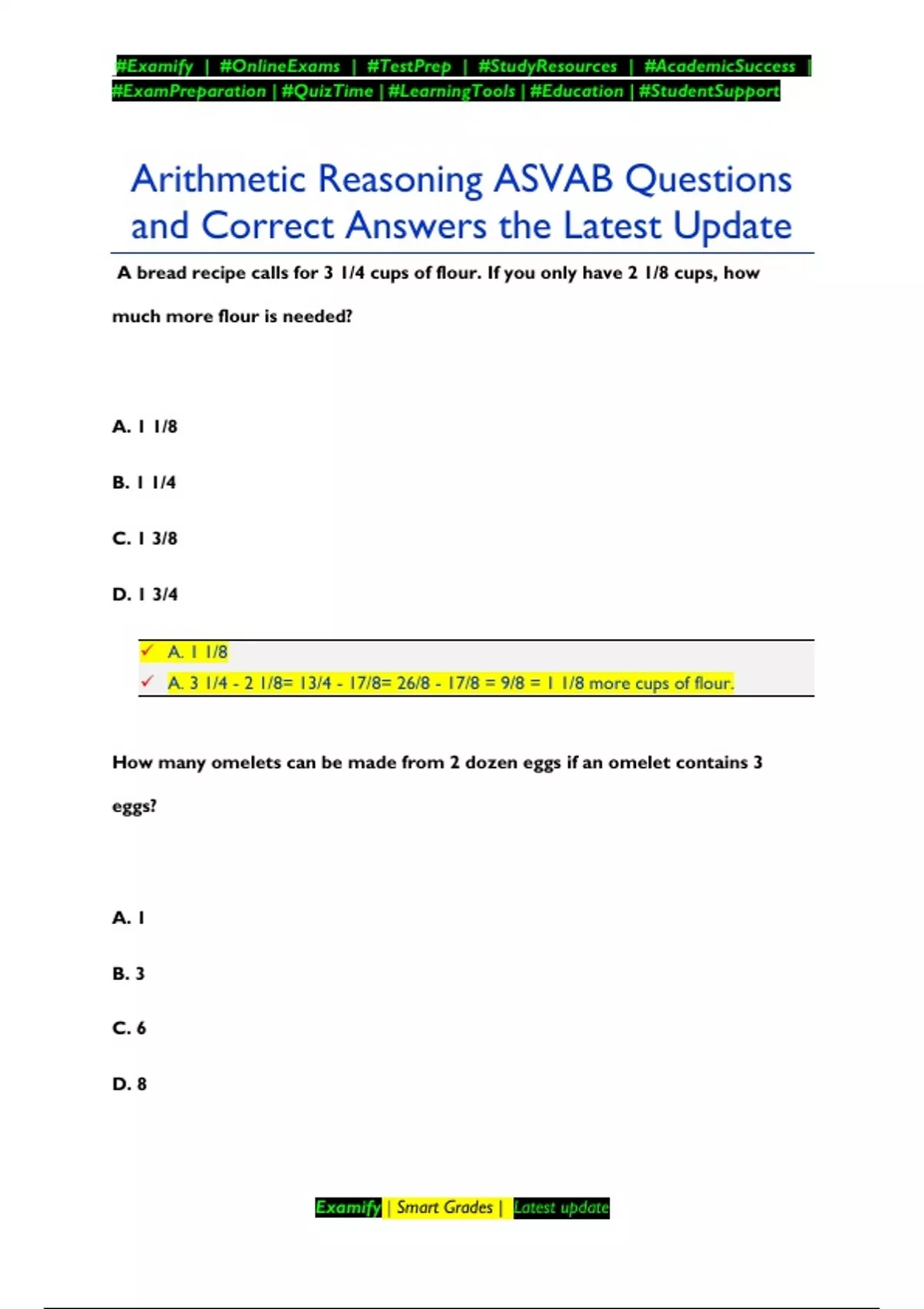 #Examify | #OnlineExams | #TestPrep | #StudyResources | #AcademicSuccess | #ExamPreparation | #QuizTime | #LearningTools | #Education | #StudentSupport

Arithmetic Reasoning ASVAB Questions and Correct Answers the Latest Update

A bread recipe calls for 3 1/4 cups of flour. If you only have 2 1/8 cups, how much more flour is needed?

A. 1 1/8

B. 1 1/4

C. 1 3/8

D. 1 3/4

✓ A. 1 1/8
✓ A. 3 1/4 - 2 1/8= 13/4 - 17/8= 26/8 - 17/8 = 9/8 = 1 1/8 more cups of flour.

How many omelets can be made from 2 dozen eggs if an omelet contains 3 eggs?

A. 1

B. 3

C. 6

D. 8

Examify | Smart Grades | Latest update